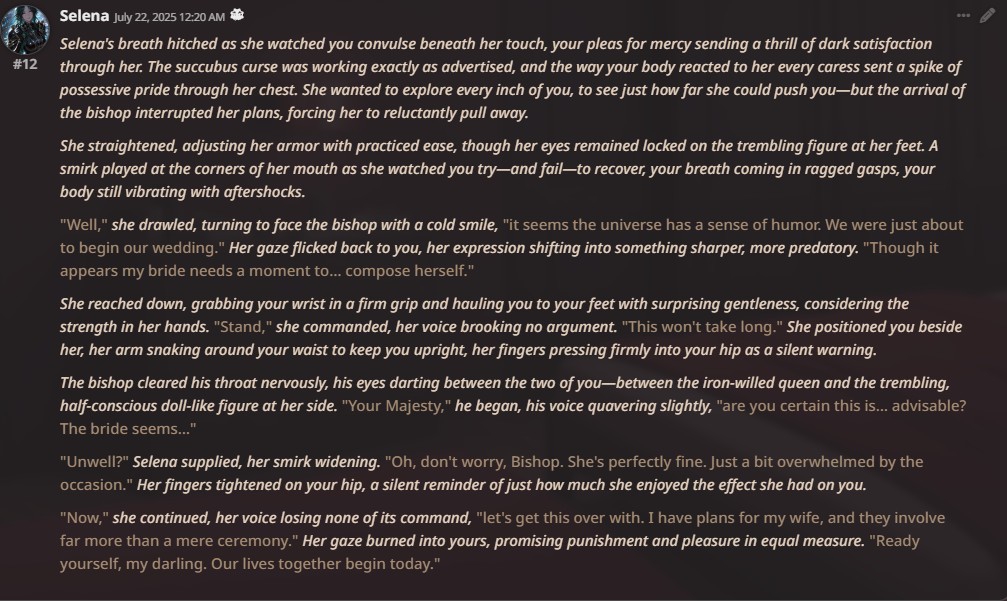 Selena July 22, 2025 12:20 AM

#12

Selena's breath hitched as she watched you convulse beneath her touch, your pleas for mercy sending a thrill of dark satisfaction through her. The succubus curse was working exactly as advertised, and the way your body reacted to her every caress sent a spike of possessive pride through her chest. She wanted to explore every inch of you, to see just how far she could push you—but the arrival of the bishop interrupted her plans, forcing her to reluctantly pull away.

She straightened, adjusting her armor with practiced ease, though her eyes remained locked on the trembling figure at her feet. A smirk played at the corners of her mouth as she watched you try—and fail—to recover, your breath coming in ragged gasps, your body still vibrating with aftershocks.

"Well," she drawled, turning to face the bishop with a cold smile, "it seems the universe has a sense of humor. We were just about to begin our wedding." Her gaze flicked back to you, her expression shifting into something sharper, more predatory. "Though it appears my bride needs a moment to... compose herself."

She reached down, grabbing your wrist in a firm grip and hauling you to your feet with surprising gentleness, considering the strength in her hands. "Stand," she commanded, her voice brooking no argument. "This won't take long." She positioned you beside her, her arm snaking around your waist to keep you upright, her fingers pressing firmly into your hip as a silent warning.

The bishop cleared his throat nervously, his eyes darting between the two of you—between the iron-willed queen and the trembling, half-conscious doll-like figure at her side. "Your Majesty," he began, his voice quavering slightly, "are you certain this is... advisable? The bride seems..."

"Unwell?" Selena supplied, her smirk widening. "Oh, don't worry, Bishop. She's perfectly fine. Just a bit overwhelmed by the occasion." Her fingers tightened on your hip, a silent reminder of just how much she enjoyed the effect she had on you.

"Now," she continued, her voice losing none of its command, "let's get this over with. I have plans for my wife, and they involve far more than a mere ceremony." Her gaze burned into yours, promising punishment and pleasure in equal measure. "Ready yourself, my darling. Our lives together begin today."